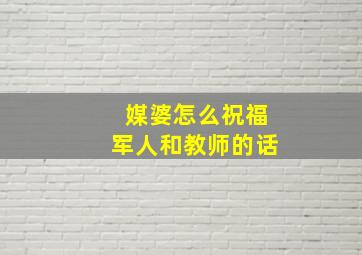 媒婆怎么祝福
军人和教师的话